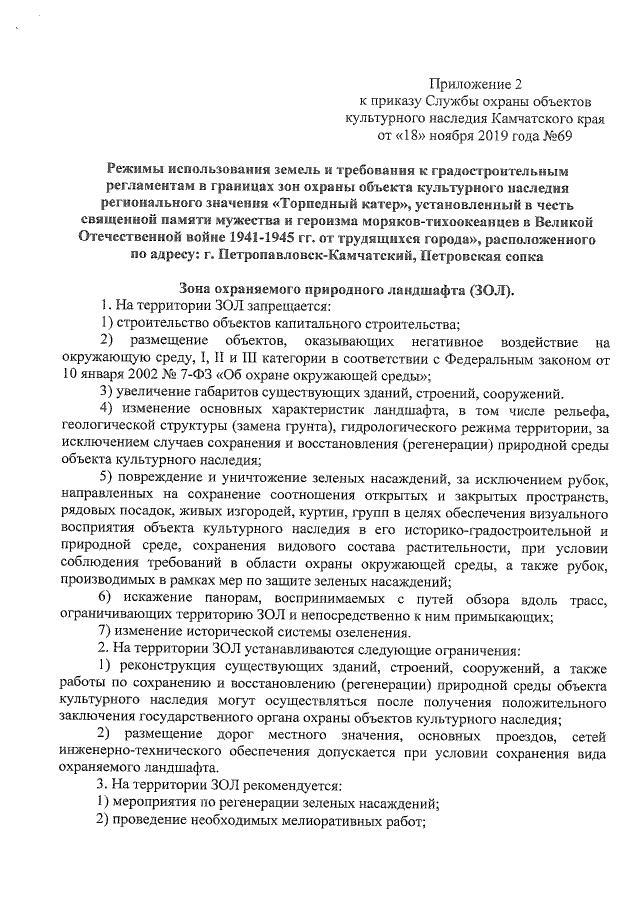 Приложение 2
к приказу Службы охраны объектов
культурного наследия Камчатского края
от «18» ноября 2019 года №69

Режимы использования земель и требования к градостроительным регламентам в границах зон охраны объекта культурного наследия регионального значения «Торпедный катер», установленный в честь священной памяти мужества и героизма моряков-тихоокеанцев в Великой Отечественной войне 1941-1945 гг. от трудящихся города», расположенного по адресу: г. Петропавловск-Камчатский, Петровская сопка

Зона охраняемого природного ландшафта (ЗОЛ).

1. На территории ЗОЛ запрещается:
1) строительство объектов капитального строительства;
2) размещение объектов, оказывающих негативное воздействие на окружающую среду, I, II и III категории в соответствии с Федеральным законом от 10 января 2002 № 7-ФЗ «Об охране окружающей среды»;
3) увеличение габаритов существующих зданий, строений, сооружений.
4) изменение основных характеристик ландшафта, в том числе рельефа, геологической структуры (замена грунта), гидрологического режима территории, за исключением случаев сохранения и восстановления (регенерации) природной среды объекта культурного наследия;
5) повреждение и уничтожение зеленых насаждений, за исключением рубок, направленных на сохранение соотношения открытых и закрытых пространств, рядовых посадок, живых изгородей, куртин, групп в целях обеспечения визуального восприятия объекта культурного наследия в его историко-градостроительной и природной среде, сохранения видового состава растительности, при условии соблюдения требований в области охраны окружающей среды, а также рубок, производимых в рамках мер по защите зеленых насаждений;
6) искажение панорам, воспринимаемых с путей обзора вдоль трасс, ограничивающих территорию ЗОЛ и непосредственно к ним примыкающих;
7) изменение исторической системы озеленения.
2. На территории ЗОЛ устанавливаются следующие ограничения:
1) реконструкция существующих зданий, строений, сооружений, а также работы по сохранению и восстановлению (регенерации) природной среды объекта культурного наследия могут осуществляться после получения положительного заключения государственного органа охраны объектов культурного наследия;
2) размещение дорог местного значения, основных проездов, сетей инженерно-технического обеспечения допускается при условии сохранения вида охраняемого ландшафта.
3. На территории ЗОЛ рекомендуется:
1) мероприятия по регенерации зеленых насаждений;
2) проведение необходимых мелиоративных работ;